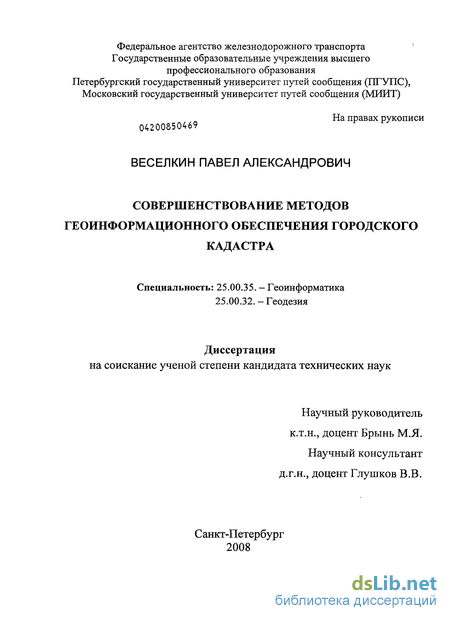 Федеральное агентство железнодорожного транспорта
Государственные образовательные учреждения высшего профессионального образования
Петербургский государственный университет путей сообщения (ПГУПС),
Московский государственный университет путей сообщения (МИИТ)

На правах рукописи

04200850469

ВЕСЕЛКИН ПАВЕЛ АЛЕКСАНДРОВИЧ

СОВЕРШЕНСТВОВАНИЕ МЕТОДОВ ГЕОИНФОРМАЦИОННОГО ОБЕСПЕЧЕНИЯ ГОРОДСКОГО КАДАСТРА

Специальность: 25.00.35. – Геоинформатика
25.00.32. – Геодезия

Диссертация
на соискание ученой степени кандидата технических наук

Научный руководитель
к.т.н., доцент Брынь М.Я.
Научный консультант
д.г.н., доцент Глушков В.В.

Санкт-Петербург
2008

dsLib.net
библиотека диссертаций